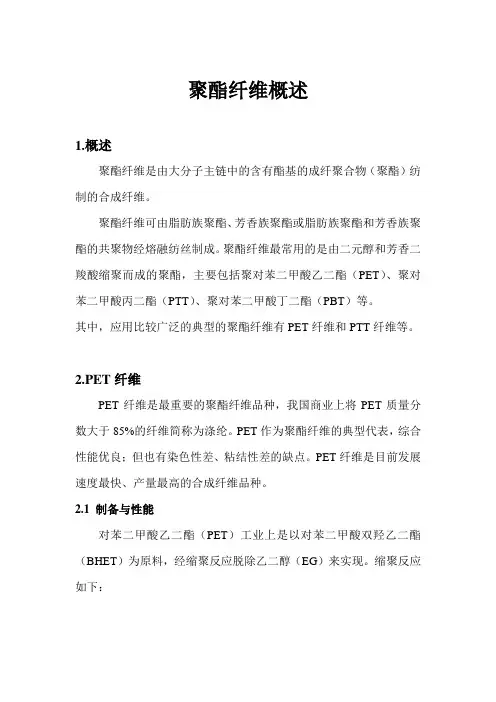 聚酯纤维概述

1.概述

聚酯纤维是由大分子主链中的含有酯基的成纤聚合物（聚酯）纺制的合成纤维。

聚酯纤维可由脂肪族聚酯、芳香族聚酯或脂肪族聚酯和芳香族聚酯的共聚物经熔融纺丝制成。聚酯纤维最常用的是由二元醇和芳香二羧酸缩聚而成的聚酯，主要包括聚对苯二甲酸乙二酯（PET）、聚对苯二甲酸丙二酯（PTT）、聚对苯二甲酸丁二酯（PBT）等。

其中，应用比较广泛的典型的聚酯纤维有 PET 纤维和 PTT 纤维等。

2.PET 纤维

PET 纤维是最重要的聚酯纤维品种，我国商业上将 PET 质量分数大于 85%的纤维简称为涤纶。PET 作为聚酯纤维的典型代表，综合性能优良；但也有染色性差、粘结性差的缺点。PET 纤维是目前发展速度最快、产量最高的合成纤维品种。

2.1 制备与性能

对苯二甲酸乙二酯（PET）工业上是以对苯二甲酸双羟乙二酯（BHET）为原料，经缩聚反应脱除乙二醇（EG）来实现。缩聚反应如下：